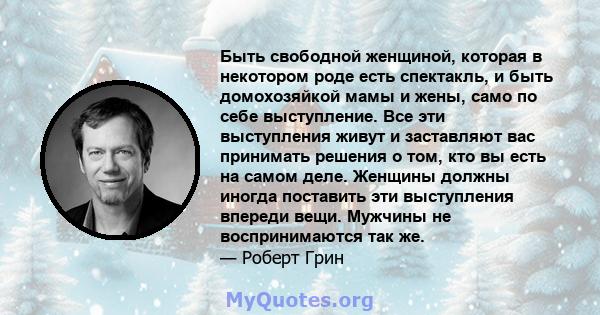 Быть свободной женщиной, которая в некотором роде есть спектакль, и быть домохозяйкой мамы и жены, само по себе выступление. Все эти выступления живут и заставляют вас принимать решения о том, кто вы есть на самом деле. Женщины должны иногда поставить эти выступления впереди вещи. Мужчины не воспринимаются так же.
— Роберт Грин

MyQuotes.org